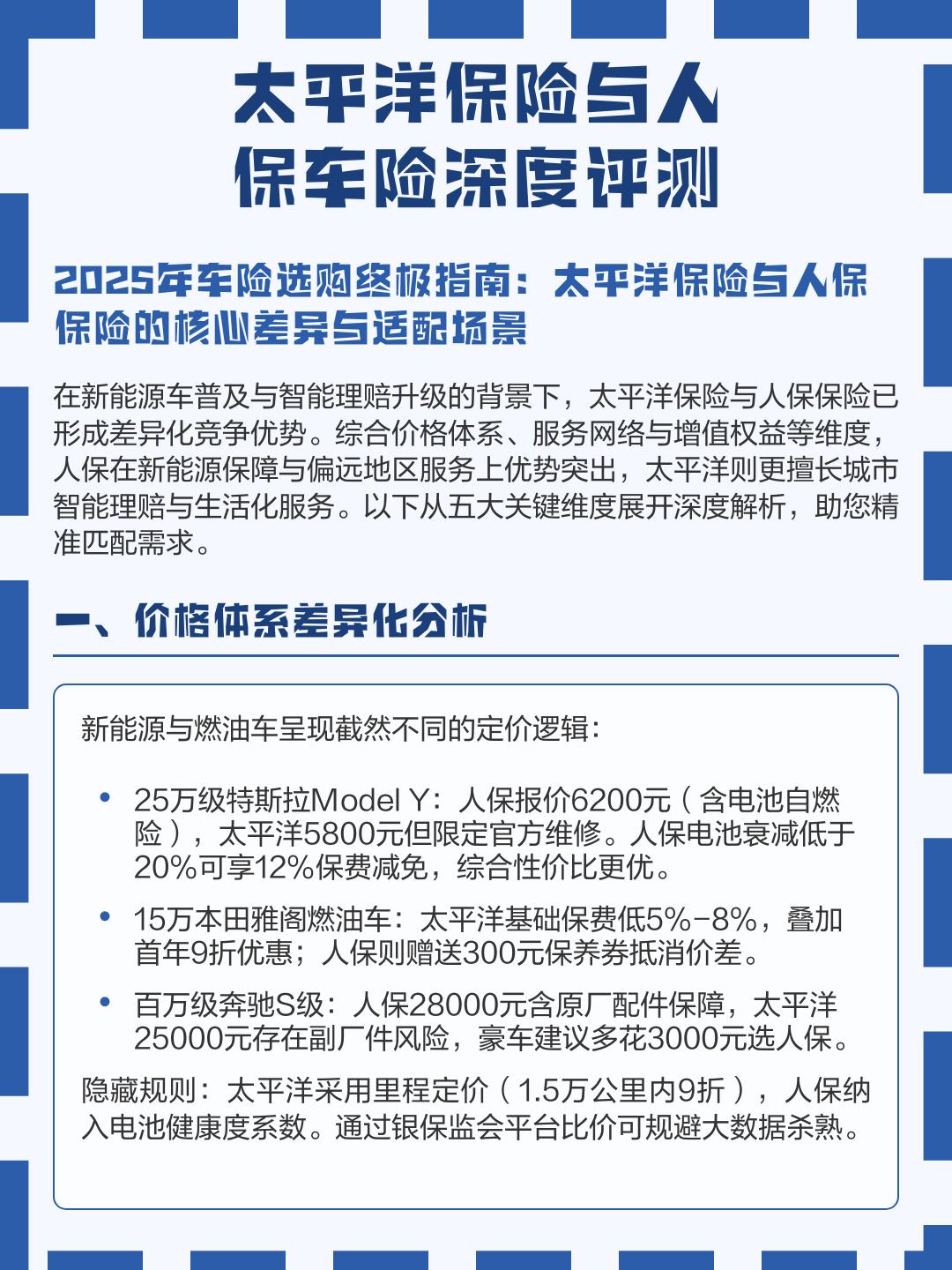 太平洋保险与人保车险深度评测

2025年车险选购终极指南：太平洋保险与人保保险的核心差异与适配场景

在新能源车普及与智能理赔升级的背景下，太平洋保险与人保保险已形成差异化竞争优势。综合价格体系、服务网络与增值权益等维度，人保在新能源保障与偏远地区服务上优势突出，太平洋则更擅长城市智能理赔与生活化服务。以下从五大关键维度展开深度解析，助您精准匹配需求。

一、价格体系差异化分析

新能源与燃油车呈现截然不同的定价逻辑：

• 25万级特斯拉Model Y：人保报价6200元（含电池自燃险），太平洋5800元但限定官方维修。人保电池衰减低于20%可享12%保费减免，综合性价比更优。

• 15万本田雅阁燃油车：太平洋基础保费低5%-8%，叠加首年9折优惠；人保则赠送300元保养券抵消价差。

• 百万级奔驰S级：人保28000元含原厂配件保障，太平洋25000元存在副厂件风险，豪车建议多花3000元选人保。

隐藏规则：太平洋采用里程定价（1.5万公里内9折），人保纳入电池健康度系数。通过银保监会平台比价可规避大数据杀熟。